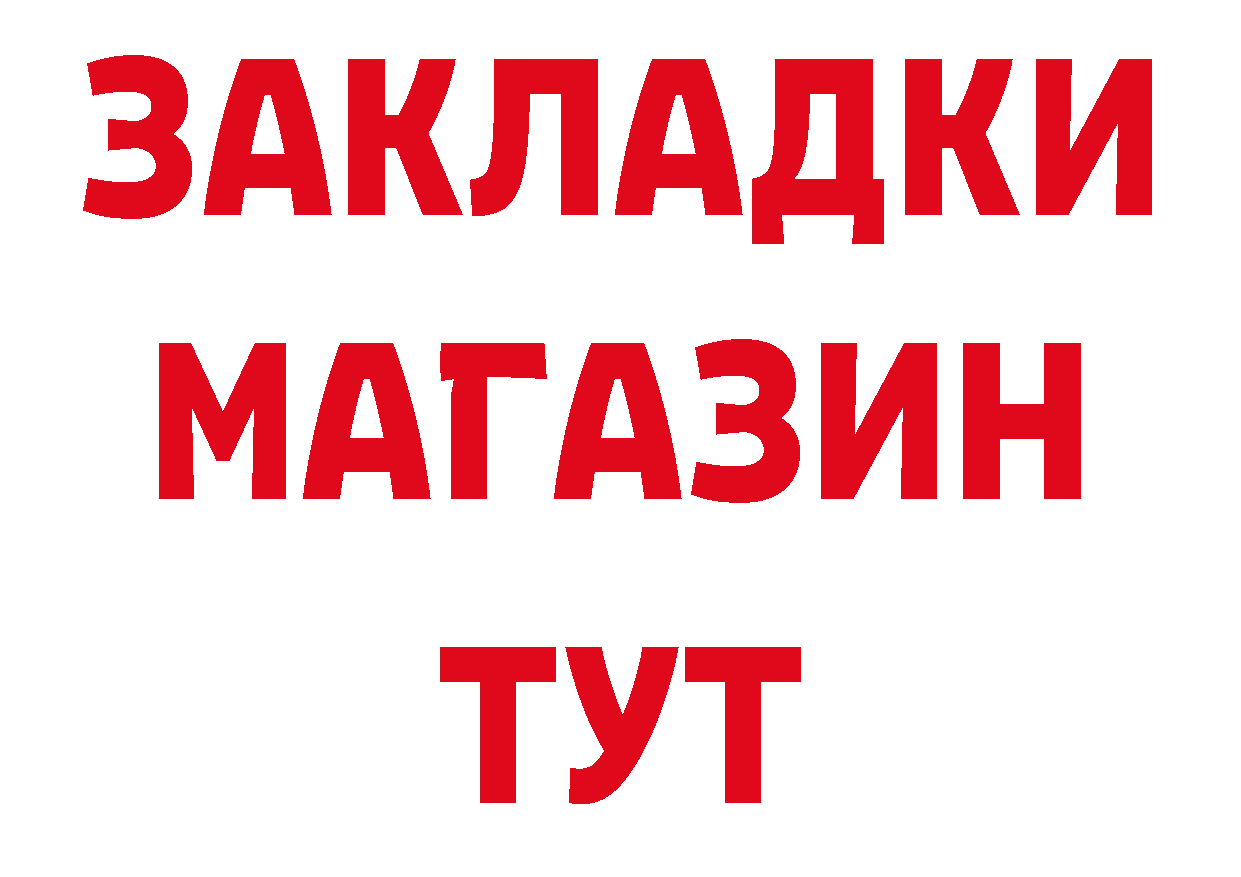 ЗАКЛАДКИ
МАГАЗИН
ТУТ